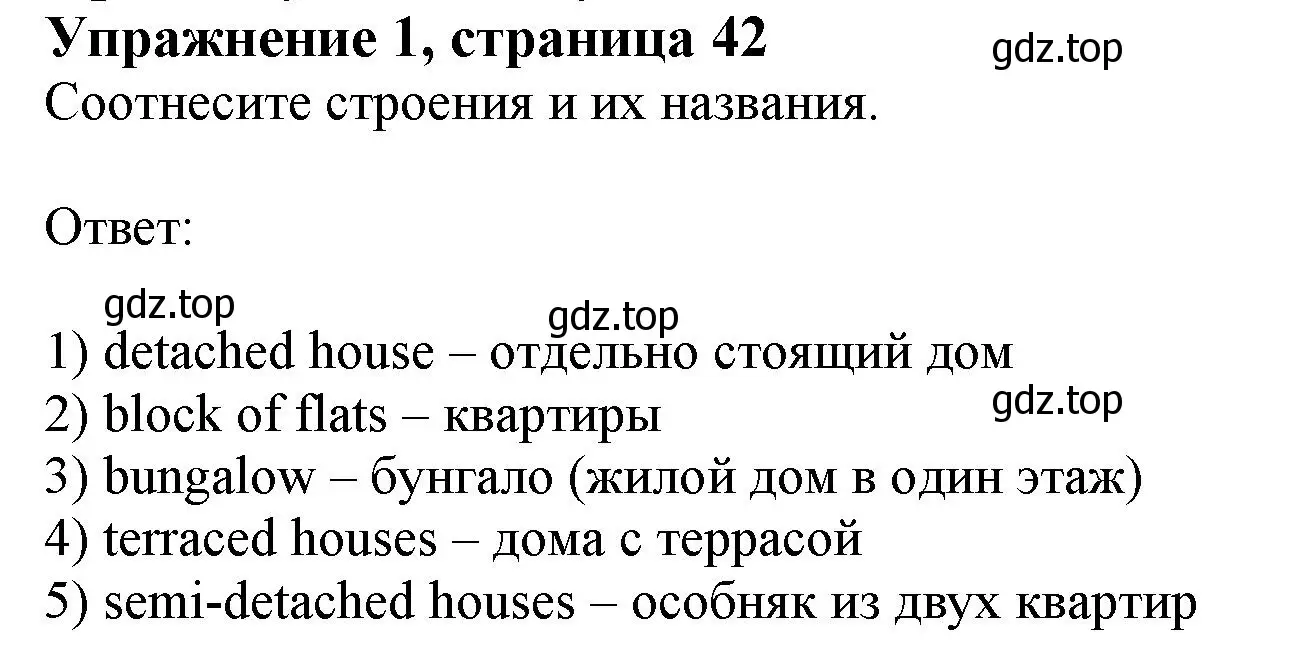 Упражнение 1, страница 42
gdz.top
Соотнесите строения и их названия.

Ответ:

gdz.top
gdz.top
1) detached house – отдельно стоящий дом
gdz.top
2) block of flats – квартиры
3) bungalow – бунгало (жилой дом в один этаж)
4) terraced houses – дома с террасой
5) semi-detached houses – особняк из двух квартир